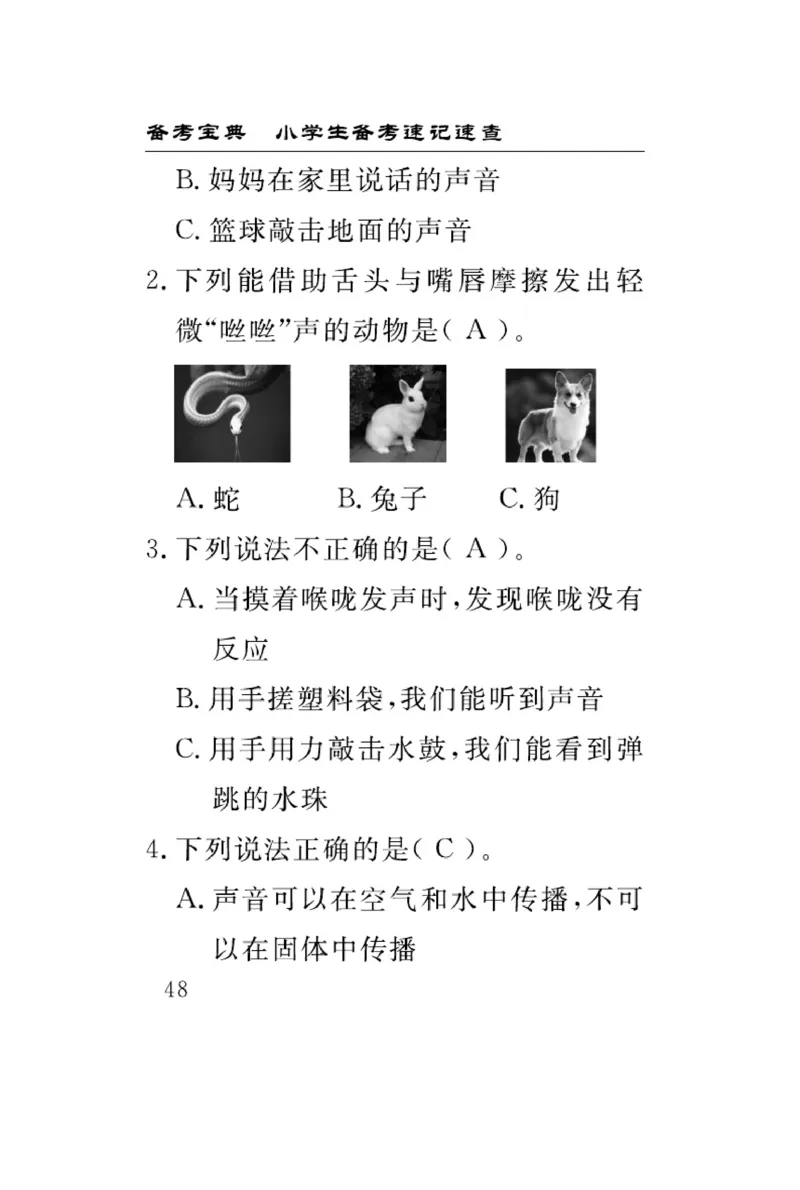 备考宝典　小学生备考速记速查

B. 妈妈在家里说话的声音

C. 篮球敲击地面的声音

2. 下列能借助舌头与嘴唇摩擦发出轻微“咝咝”声的动物是( A )。

A. 蛇　　B. 兔子　　C. 狗

3. 下列说法不正确的是( A )。

A. 当摸着喉咙发声时，发现喉咙没有反应

B. 用手搓塑料袋，我们能听到声音

C. 用手用力敲击水鼓，我们能看到弹跳的水珠

4. 下列说法正确的是( C )。

A. 声音可以在空气和水中传播，不可以在固体中传播

48